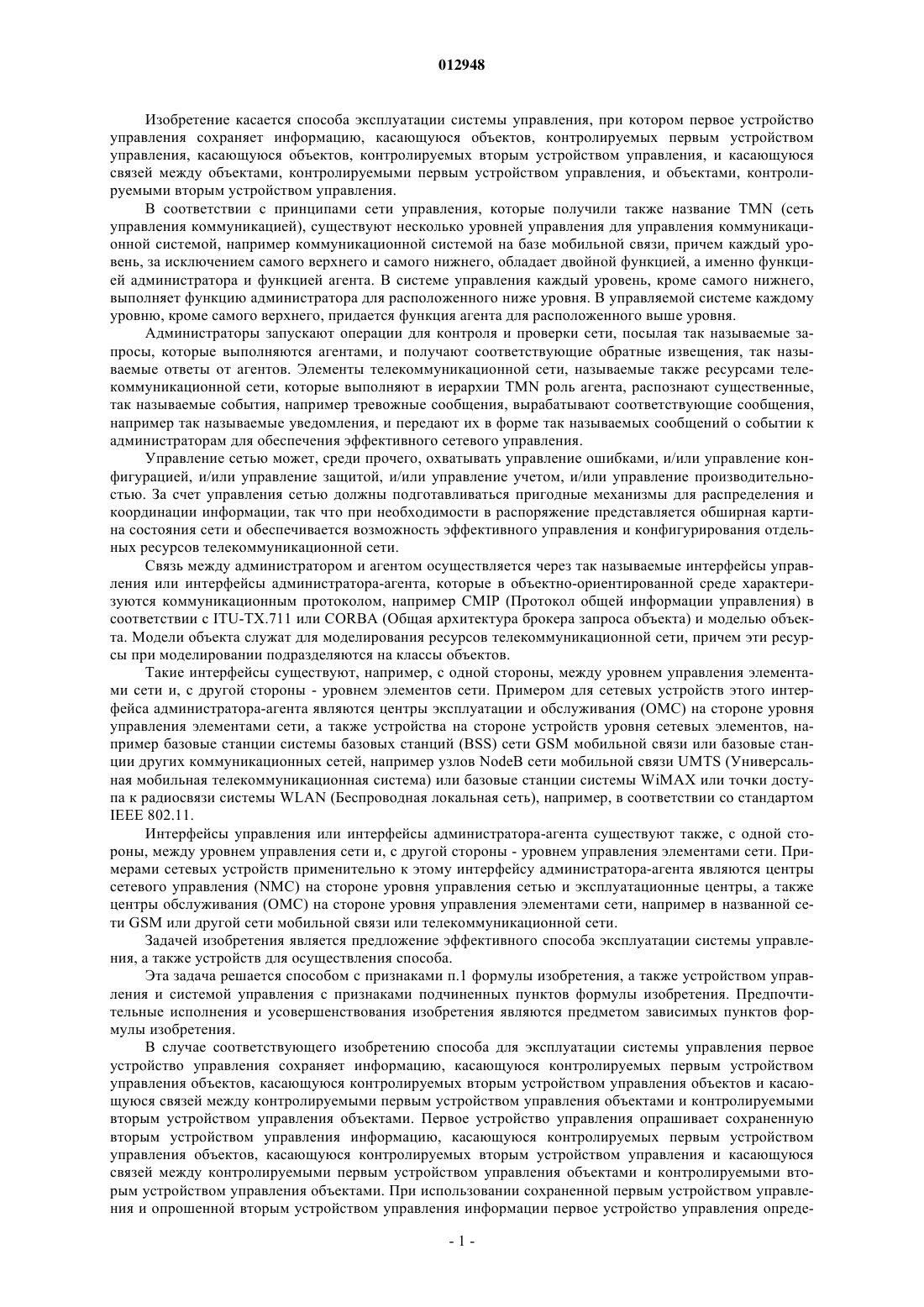 012948

Изобретение касается способа эксплуатации системы управления, при котором первое устройство управления сохраняет информацию, касающуюся объектов, контролируемых первым устройством управления, касающуюся объектов, контролируемых вторым устройством управления, и касающуюся связей между объектами, контролируемыми первым устройством управления, и объектами, контролируемыми вторым устройством управления.

В соответствии с принципами сети управления, которые получили также название TMN (сеть управления коммуникацией), существуют несколько уровней управления для управления коммуникационной системой, например коммуникационной системой на базе мобильной связи, причем каждый уровень, за исключением самого верхнего и самого нижнего, обладает двойной функцией, а именно функцией администратора и функцией агента. В системе управления каждый уровень, кроме самого нижнего, выполняет функцию администратора для расположенного ниже уровня. В управляемой системе каждому уровню, кроме самого верхнего, придается функция агента для расположенного выше уровня.

Администраторы запускают операции для контроля и проверки сети, посылая так называемые запросы, которые выполняются агентами, и получают соответствующие обратные извещения, так называемые ответы от агентов. Элементы телекоммуникационной сети, называемые также ресурсами телекоммуникационной сети, которые выполняют в иерархии TMN роль агента, распознают существенные, так называемые события, например тревожные сообщения, вырабатывают соответствующие сообщения, например так называемые уведомления, и передают их в форме так называемых сообщений о событии к администраторам для обеспечения эффективного сетевого управления.

Управление сетью может, среди прочего, охватывать управление ошибками, и/или управление конфигурацией, и/или управление защитой, и/или управление учетом, и/или управление производительностью. За счет управления сетью должны подготавливаться пригодные механизмы для распределения и координации информации, так что при необходимости в распоряжение представляется обширная картина состояния сети и обеспечивается возможность эффективного управления и конфигурирования отдельных ресурсов телекоммуникационной сети.

Связь между администратором и агентом осуществляется через так называемые интерфейсы управления или интерфейсы администратора-агента, которые в объектно-ориентированной среде характеризуются коммуникационным протоколом, например CMIP (Протокол общей информации управления) в соответствии с ITU-TX.711 или CORBA (Общая архитектура брокера запроса объекта) и моделью объекта. Модели объекта служат для моделирования ресурсов телекоммуникационной сети, причем эти ресурсы при моделировании подразделяются на классы объектов.

Такие интерфейсы существуют, например, с одной стороны, между уровнем управления элементами сети и, с другой стороны - уровнем элементов сети. Примером для сетевых устройств этого интерфейса администратора-агента являются центры эксплуатации и обслуживания (OMC) на стороне уровня управления элементами сети, а также устройства на стороне устройств уровня сетевых элементов, например базовые станции системы базовых станций (BSS) сети GSM мобильной связи или базовые станции других коммуникационных сетей, например узлов NodeB сети мобильной связи UMTS (Универсальная мобильная телекоммуникационная система) или базовые станции системы WiMAX или точки доступа к радиосвязи системы WLAN (Беспроводная локальная сеть), например, в соответствии со стандартом IEEE 802.11.

Интерфейсы управления или интерфейсы администратора-агента существуют также, с одной стороны, между уровнем управления сети и, с другой стороны - уровнем управления элементами сети. Примерами сетевых устройств применительно к этому интерфейсу администратора-агента являются центры сетевого управления (NMC) на стороне уровня управления сетью и эксплуатационные центры, а также центры обслуживания (OMC) на стороне уровня управления элементами сети, например в названной сети GSM или другой сети мобильной связи или телекоммуникационной сети.

Задачей изобретения является предложение эффективного способа эксплуатации системы управления, а также устройств для осуществления способа.

Эта задача решается способом с признаками п.1 формулы изобретения, а также устройством управления и системой управления с признаками подчиненных пунктов формулы изобретения. Предпочтительные исполнения и усовершенствования изобретения являются предметом зависимых пунктов формулы изобретения.

В случае соответствующего изобретению способа для эксплуатации системы управления первое устройство управления сохраняет информацию, касающуюся контролируемых первым устройством управления объектов, касающуюся контролируемых вторым устройством управления объектов и касающуюся связей между контролируемыми первым устройством управления объектами и контролируемыми вторым устройством управления объектами. Первое устройство управления опрашивает сохраненную вторым устройством управления информацию, касающуюся контролируемых первым устройством управления объектов, касающуюся контролируемых вторым устройством управления и касающуюся связей между контролируемыми первым устройством управления объектами и контролируемыми вторым устройством управления объектами. При использовании сохраненной первым устройством управления и опрошенной вторым устройством управления информации первое устройство управления опреде-

- 1 -